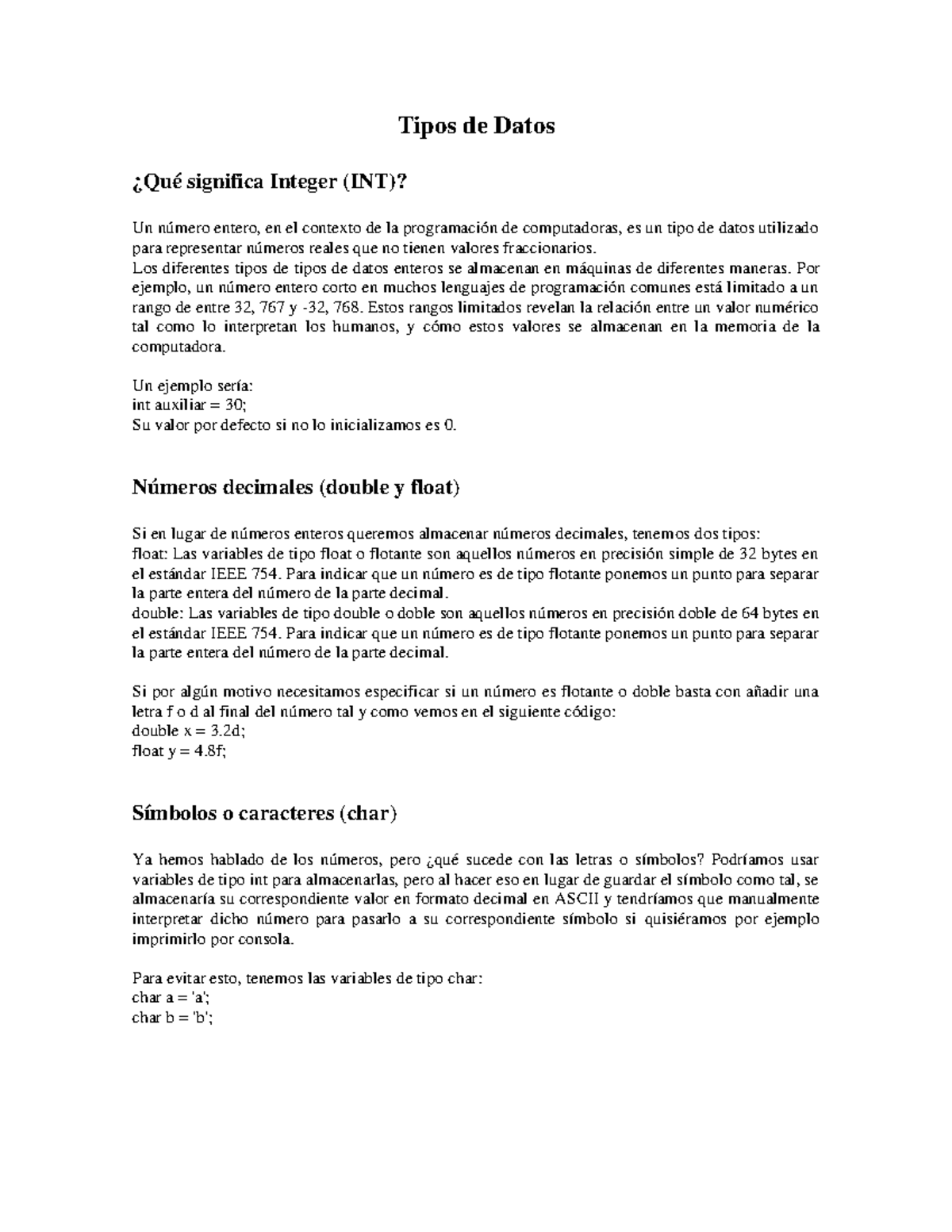 Tipos de Datos

¿Qué significa Integer (INT)?

Un número entero, en el contexto de la programación de computadoras, es un tipo de datos utilizado para representar números reales que no tienen valores fraccionarios.
Los diferentes tipos de tipos de datos enteros se almacenan en máquinas de diferentes maneras. Por ejemplo, un número entero corto en muchos lenguajes de programación comunes está limitado a un rango de entre 32, 767 y -32, 768. Estos rangos limitados revelan la relación entre un valor numérico tal como lo interpretan los humanos, y cómo estos valores se almacenan en la memoria de la computadora.

Un ejemplo sería:
int auxiliar = 30;
Su valor por defecto si no lo inicializamos es 0.

Números decimales (double y float)

Si en lugar de números enteros queremos almacenar números decimales, tenemos dos tipos:
float: Las variables de tipo float o flotante son aquellos números en precisión simple de 32 bytes en el estándar IEEE 754. Para indicar que un número es de tipo flotante ponemos un punto para separar la parte entera del número de la parte decimal.
double: Las variables de tipo double o doble son aquellos números en precisión doble de 64 bytes en el estándar IEEE 754. Para indicar que un número es de tipo flotante ponemos un punto para separar la parte entera del número de la parte decimal.

Si por algún motivo necesitamos especificar si un número es flotante o doble basta con añadir una letra f o d al final del número tal y como vemos en el siguiente código:
double x = 3.2d;
float y = 4.8f;

Símbolos o caracteres (char)

Ya hemos hablado de los números, pero ¿qué sucede con las letras o símbolos? Podríamos usar variables de tipo int para almacenarlas, pero al hacer eso en lugar de guardar el símbolo como tal, se almacenaría su correspondiente valor en formato decimal en ASCII y tendríamos que manualmente interpretar dicho número para pasarlo a su correspondiente símbolo si quisiéramos por ejemplo imprimirlo por consola.

Para evitar esto, tenemos las variables de tipo char:
char a = 'a';
char b = 'b';